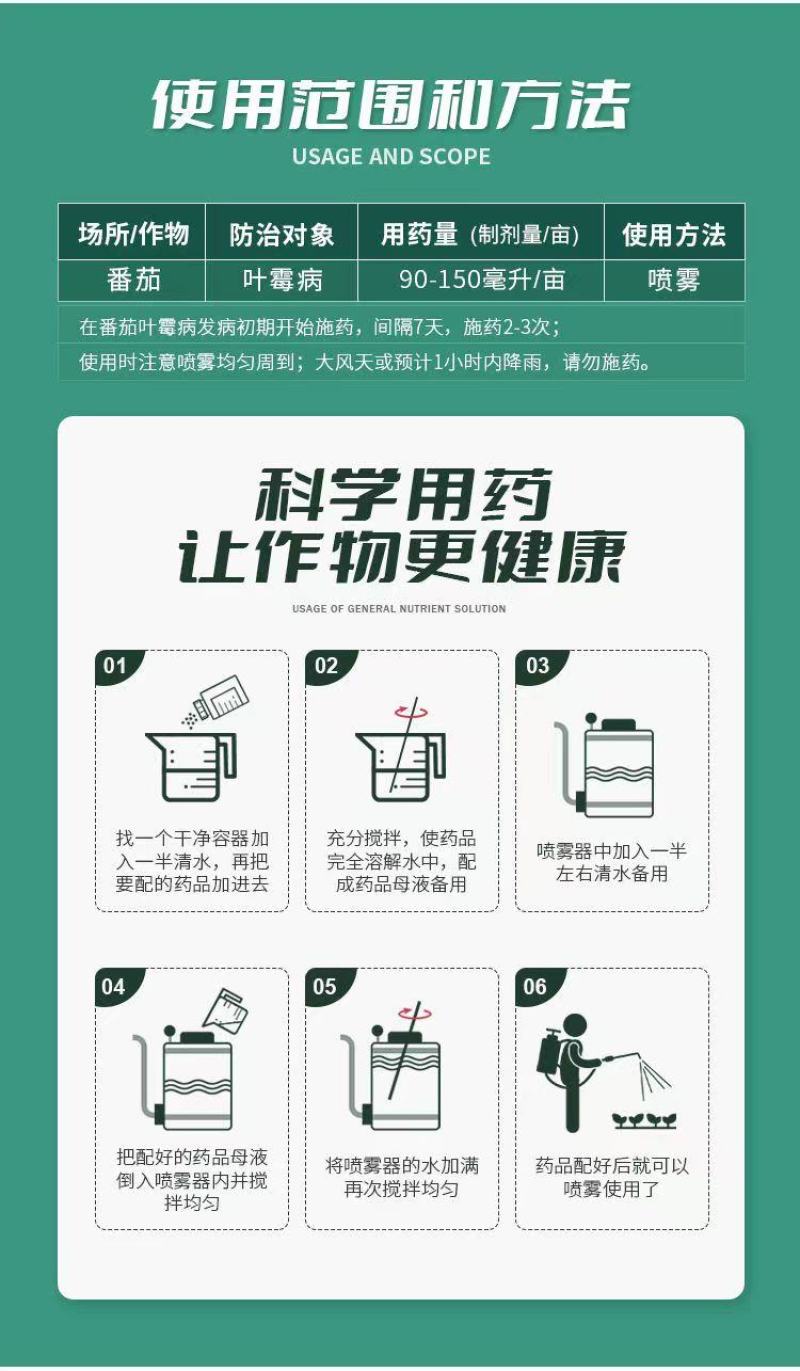 使用范围和方法
USAGE AND SCOPE

| 场所/作物 | 防治对象 | 用药量（制剂量/亩） | 使用方法 |
|---|---|---|---|
| 番茄 | 叶霉病 | 90-150毫升/亩 | 喷雾 |

在番茄叶霉病发病初期开始施药，间隔7天，施药2-3次；
使用时注意喷雾均匀周到；大风天或预计1小时内降雨，请勿施药。

科学用药
让作物更健康
USAGE OF GENERAL NUTRIENT SOLUTION

01
找一个干净容器加入一半清水，再把要配的药品加进去

02
充分搅拌，使药品完全溶解水中，配成药品母液备用

03
喷雾器中加入一半左右清水备用

04
把配好的药品母液倒入喷雾器内并搅拌均匀

05
将喷雾器的水加满再次搅拌均匀

06
药品配好后就可以喷雾使用了